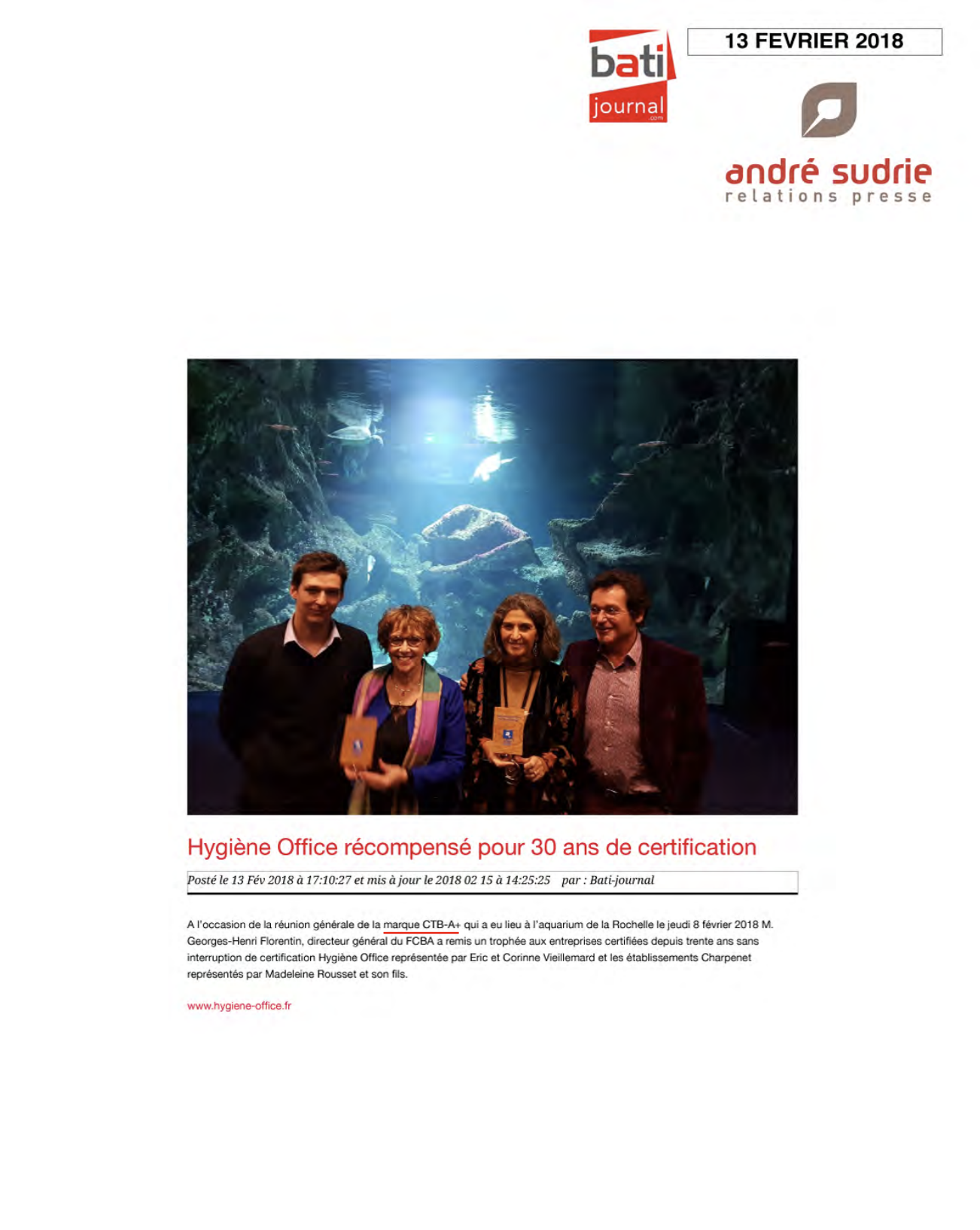 bati journal .com

13 FEVRIER 2018

andré sudrie
relations presse

Hygiène Office récompensé pour 30 ans de certification

Posté le 13 Fév 2018 à 17:10:27 et mis à jour le 2018 02 15 à 14:25:25 par : Bati-journal

A l'occasion de la réunion générale de la marque CTB-A+ qui a eu lieu à l'aquarium de la Rochelle le jeudi 8 février 2018 M. Georges-Henri Florentin, directeur général du FCBA a remis un trophée aux entreprises certifiées depuis trente ans sans interruption de certification Hygiène Office représentée par Eric et Corinne Vieillemard et les établissements Charpenet représentés par Madeleine Rousset et son fils.

www.hygiene-office.fr